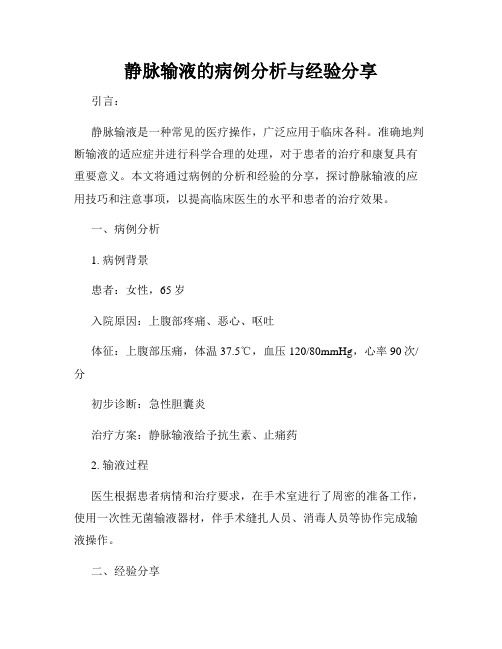 静脉输液的病例分析与经验分享

引言：

静脉输液是一种常见的医疗操作，广泛应用于临床各科。准确地判断输液的适应症并进行科学合理的处理，对于患者的治疗和康复具有重要意义。本文将通过病例的分析和经验的分享，探讨静脉输液的应用技巧和注意事项，以提高临床医生的水平和患者的治疗效果。

一、病例分析

1. 病例背景

患者：女性，65 岁

入院原因：上腹部疼痛、恶心、呕吐

体征：上腹部压痛，体温 37.5℃，血压 120/80mmHg，心率 90 次/分

初步诊断：急性胆囊炎

治疗方案：静脉输液给予抗生素、止痛药

2. 输液过程

医生根据患者病情和治疗要求，在手术室进行了周密的准备工作，使用一次性无菌输液器材，伴手术缝扎人员、消毒人员等协作完成输液操作。

二、经验分享